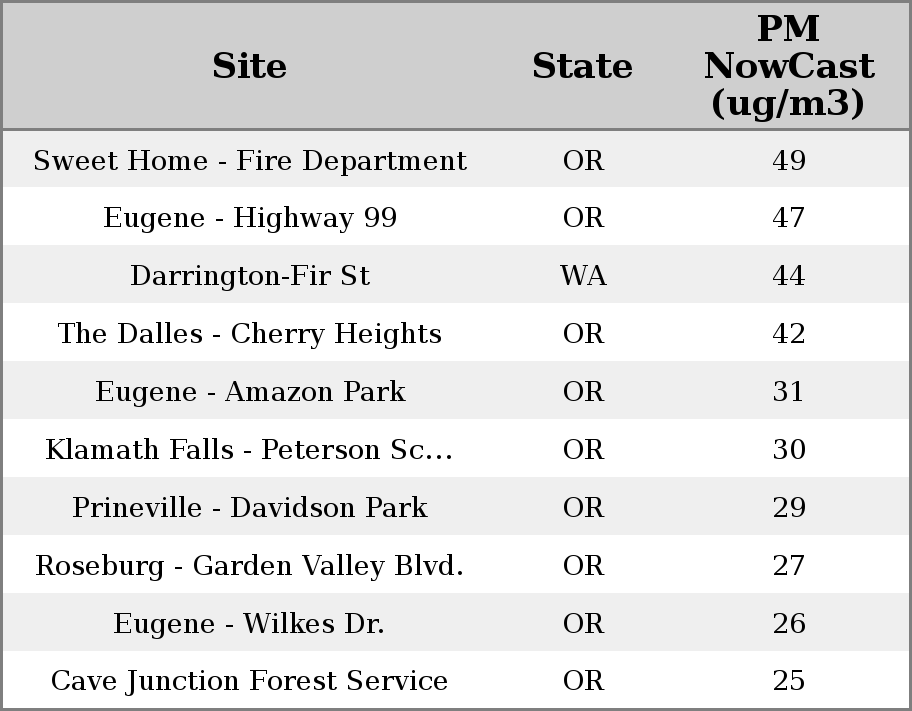 | Site | State | PM NowCast (ug/m3) |
|---|---|---|
| Sweet Home - Fire Department | OR | 49 |
| Eugene - Highway 99 | OR | 47 |
| Darrington-Fir St | WA | 44 |
| The Dalles - Cherry Heights | OR | 42 |
| Eugene - Amazon Park | OR | 31 |
| Klamath Falls - Peterson Sc... | OR | 30 |
| Prineville - Davidson Park | OR | 29 |
| Roseburg - Garden Valley Blvd. | OR | 27 |
| Eugene - Wilkes Dr. | OR | 26 |
| Cave Junction Forest Service | OR | 25 |